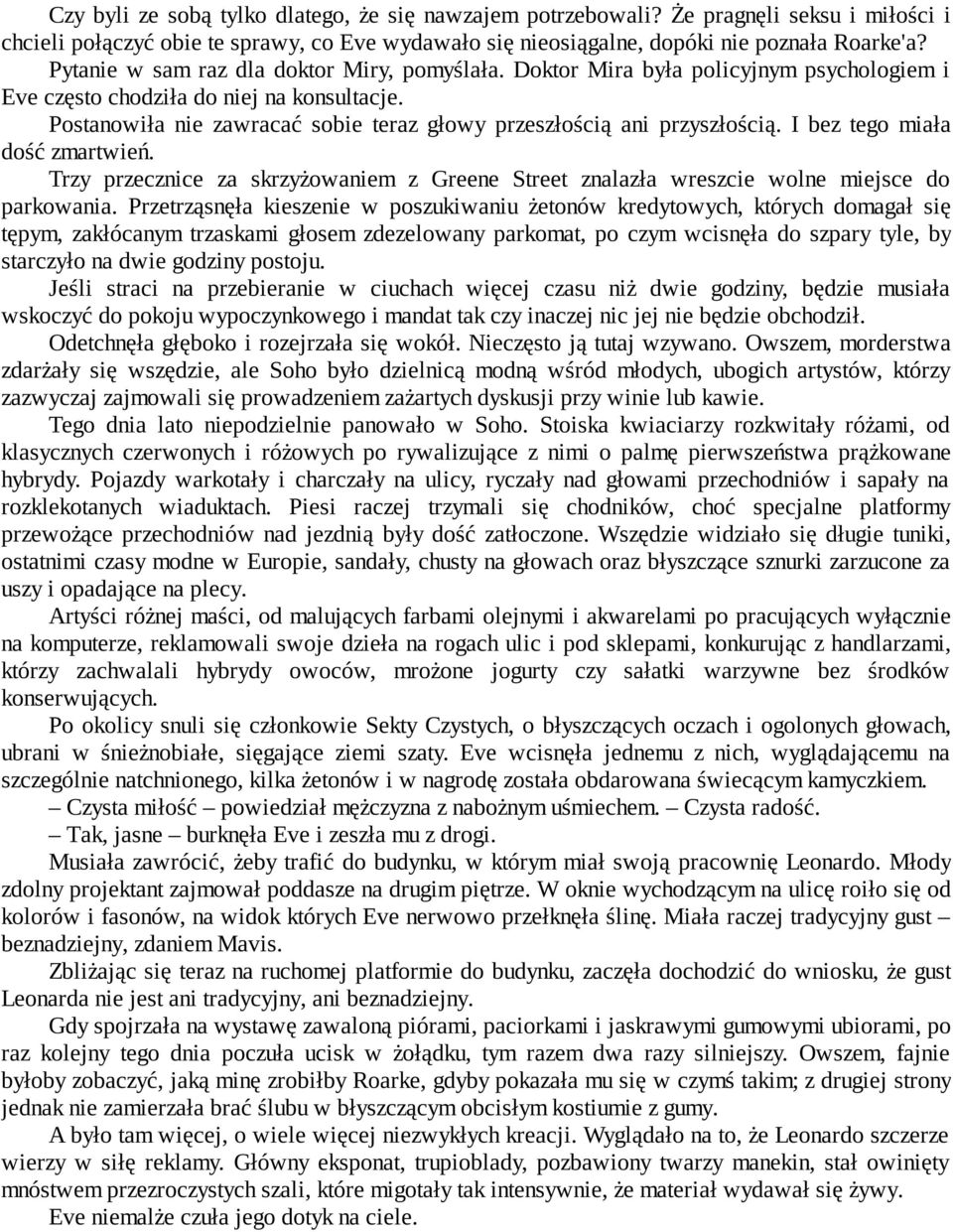 Czy byli ze sobą tylko dlatego, że się nawzajem potrzebowali? Że pragnęli seksu i miłości i chcieli połączyć obie te sprawy, co Eve wydawało się nieosiągalne, dopóki nie poznała Roarke'a? Pytanie w sam raz dla doktor Miry, pomyślała. Doktor Mira była policyjnym psychologiem i Eve często chodziła do niej na konsultacje.

Postanowiła nie zawracać sobie teraz głowy przeszłością ani przyszłością. I bez tego miała dość zmartwień.

Trzy przecznice za skrzyżowaniem z Greene Street znalazła wreszcie wolne miejsce do parkowania. Przetrząsnęła kieszenie w poszukiwaniu żetonów kredytowych, których domagał się tępym, zakłócanym trzaskami głosem zdezelowany parkomat, po czym wcisnęła do szpary tyle, by starczyło na dwie godziny postoju.

Jeśli straci na przebieranie w ciuchach więcej czasu niż dwie godziny, będzie musiała wskoczyć do pokoju wypoczynkowego i mandat tak czy inaczej nic jej nie będzie obchodził.

Odetchnęła głęboko i rozejrzała się wokół. Nieczęsto ją tutaj wzywano. Owszem, morderstwa zdarżały się wszędzie, ale Soho było dzielnicą modną wśród młodych, ubogich artystów, którzy zazwyczaj zajmowali się prowadzeniem zażartych dyskusji przy winie lub kawie.

Tego dnia lato niepodzielnie panowało w Soho. Stoiska kwiaciarzy rozkwitały różami, od klasycznych czerwonych i różowych po rywalizujące z nimi o palmę pierwszeństwa prążkowane hybrydy. Pojazdy warkotały i charczały na ulicy, ryczały nad głowami przechodniów i sapały na rozklekotanych wiaduktach. Piesi raczej trzymali się chodników, choć specjalne platformy przewożące przechodniów nad jezdnią były dość zatłoczone. Wszędzie widziało się długie tuniki, ostatnimi czasy modne w Europie, sandały, chusty na głowach oraz błyszczące sznurki zarzucone za uszy i opadające na plecy.

Artyści różnej maści, od malujących farbami olejnymi i akwarelami po pracujących wyłącznie na komputerze, reklamowali swoje dzieła na rogach ulic i pod sklepami, konkurując z handlarzami, którzy zachwalali hybrydy owoców, mrożone jogurty czy sałatki warzywne bez środków konserwujących.

Po okolicy snuli się członkowie Sekty Czystych, o błyszczących oczach i ogolonych głowach, ubrani w śnieżnobiałe, sięgające ziemi szaty. Eve wcisnęła jednemu z nich, wyglądającemu na szczególnie natchnionego, kilka żetonów i w nagrodę została obdarowana świecącym kamyczkiem.

– Czysta miłość – powiedział mężczyzna z nabożnym uśmiechem. – Czysta radość.

– Tak, jasne – burknęła Eve i zeszła mu z drogi.

Musiała zawrócić, żeby trafić do budynku, w którym miał swoją pracownię Leonardo. Młody zdolny projektant zajmował poddasze na drugim piętrze. W oknie wychodzącym na ulicę roiło się od kolorów i fasonów, na widok których Eve nerwowo przełknęła ślinę. Miała raczej tradycyjny gust – beznadziejny, zdaniem Mavis.

Zbliżając się teraz na ruchomej platformie do budynku, zaczęła dochodzić do wniosku, że gust Leonarda nie jest ani tradycyjny, ani beznadziejny.

Gdy spojrzała na wystawę zawaloną piórami, paciorkami i jaskrawymi gumowymi ubiorami, po raz kolejny tego dnia poczuła ucisk w żołądku, tym razem dwa razy silniejszy. Owszem, fajnie byłoby zobaczyć, jaką minę zrobiłby Roarke, gdyby pokazała mu się w czymś takim; z drugiej strony jednak nie zamierzała brać ślubu w błyszczącym obcisłym kostiumie z gumy.

A było tam więcej, o wiele więcej niezwykłych kreacji. Wyglądało na to, że Leonardo szczerze wierzy w siłę reklamy. Główny eksponat, trupioblady, pozbawiony twarzy manekin, stał owinięty mnóstwem przezroczystych szali, które migotały tak intensywnie, że materiał wydawał się żywy.

Eve niemalże czuła jego dotyk na ciele.